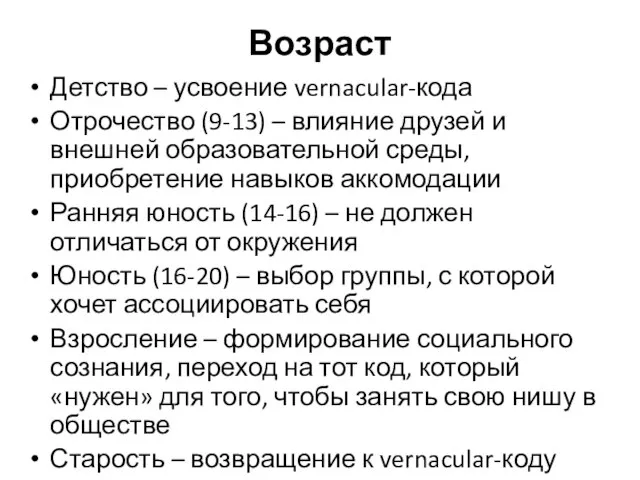 Возраст

• Детство – усвоение vernacular-кода
• Отрочество (9-13) – влияние друзей и внешней образовательной среды, приобретение навыков аккомодации
• Ранняя юность (14-16) – не должен отличаться от окружения
• Юность (16-20) – выбор группы, с которой хочет ассоциировать себя
• Взросление – формирование социального сознания, переход на тот код, который «нужен» для того, чтобы занять свою нишу в обществе
• Старость – возвращение к vernacular-коду